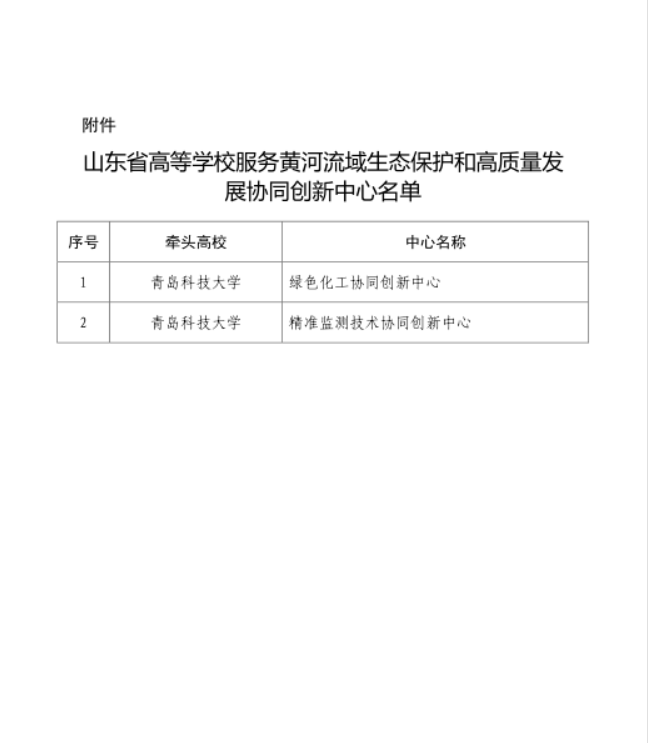 附件

山东省高等学校服务黄河流域生态保护和高质量发展协同创新中心名单

| 序号 | 牵头高校 | 中心名称 |
|---|---|---|
| 1 | 青岛科技大学 | 绿色化工协同创新中心 |
| 2 | 青岛科技大学 | 精准监测技术协同创新中心 |